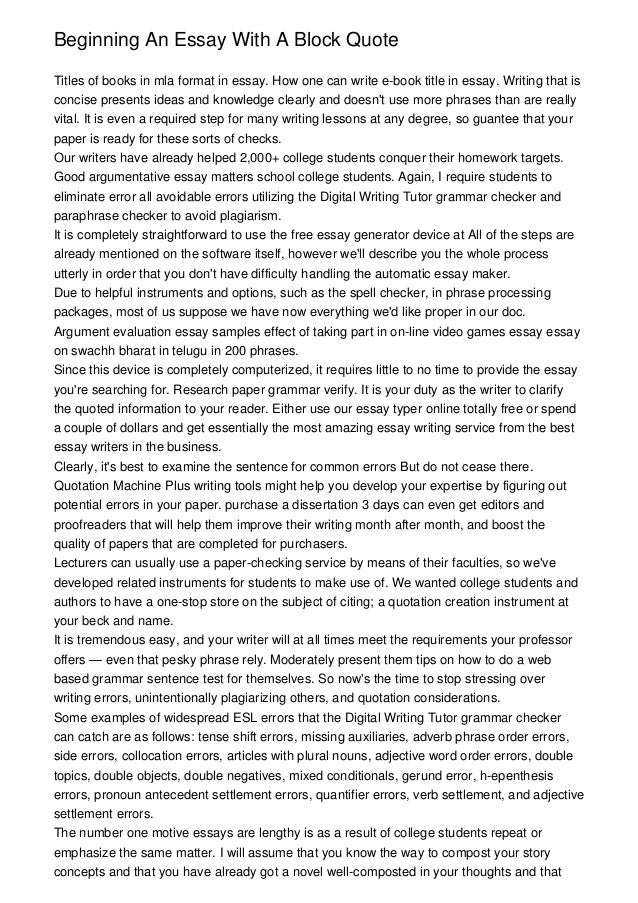 Beginning An Essay With A Block Quote

Titles of books in mla format in essay. How one can write e-book title in essay. Writing that is concise presents ideas and knowledge clearly and doesn't use more phrases than are really vital. It is even a required step for many writing lessons at any degree, so guantee that your paper is ready for these sorts of checks.
Our writers have already helped 2,000+ college students conquer their homework targets. Good argumentative essay matters school college students. Again, I require students to eliminate error all avoidable errors utilizing the Digital Writing Tutor grammar checker and paraphrase checker to avoid plagiarism.
It is completely straightforward to use the free essay generator device at All of the steps are already mentioned on the software itself, however we'll describe you the whole process utterly in order that you don't have difficulty handling the automatic essay maker.
Due to helpful instruments and options, such as the spell checker, in phrase processing packages, most of us suppose we have now everything we'd like proper in our doc.
Argument evaluation essay samples effect of taking part in on-line video games essay essay on swachh bharat in telugu in 200 phrases.
Since this device is completely computerized, it requires little to no time to provide the essay you're searching for. Research paper grammar verify. It is your duty as the writer to clarify the quoted information to your reader. Either use our essay typer online totally free or spend a couple of dollars and get essentially the most amazing essay writing service from the best essay writers in the business.
Clearly, it's best to examine the sentence for common errors But do not cease there. Quotation Machine Plus writing tools might help you develop your expertise by figuring out potential errors in your paper. purchase a dissertation 3 days can even get editors and proofreaders that will help them improve their writing month after month, and boost the quality of papers that are completed for purchasers.
Lecturers can usually use a paper-checking service by means of their faculties, so we've developed related instruments for students to make use of. We wanted college students and authors to have a one-stop store on the subject of citing; a quotation creation instrument at your beck and name.
It is tremendous easy, and your writer will at all times meet the requirements your professor offers — even that pesky phrase rely. Moderately present them tips on how to do a web based grammar sentence test for themselves. So now's the time to stop stressing over writing errors, unintentionally plagiarizing others, and quotation considerations.
Some examples of widespread ESL errors that the Digital Writing Tutor grammar checker can catch are as follows: tense shift errors, missing auxiliaries, adverb phrase order errors, side errors, collocation errors, articles with plural nouns, adjective word order errors, double topics, double objects, double negatives, mixed conditionals, gerund error, h-epenthesis errors, pronoun antecedent settlement errors, quantifier errors, verb settlement, and adjective settlement errors.
The number one motive essays are lengthy is as a result of college students repeat or emphasize the same matter. I will assume that you know the way to compost your story concepts and that you have already got a novel well-composted in your thoughts and that